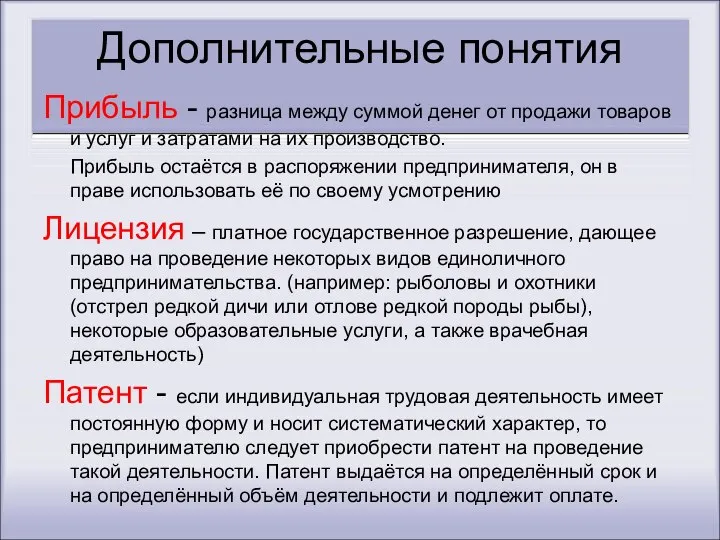 Дополнительные понятия

Прибыль - разница между суммой денег от продажи товаров и услуг и затратами на их производство.

Прибыль остаётся в распоряжении предпринимателя, он в праве использовать её по своему усмотрению

Лицензия – платное государственное разрешение, дающее право на проведение некоторых видов единоличного предпринимательства. (например: рыболовы и охотники (отстрел редкой дичи или отлове редкой породы рыбы), некоторые образовательные услуги, а также врачебная деятельность)

Патент - если индивидуальная трудовая деятельность имеет постоянную форму и носит систематический характер, то предпринимателю следует приобрести патент на проведение такой деятельности. Патент выдаётся на определённый срок и на определённый объём деятельности и подлежит оплате.